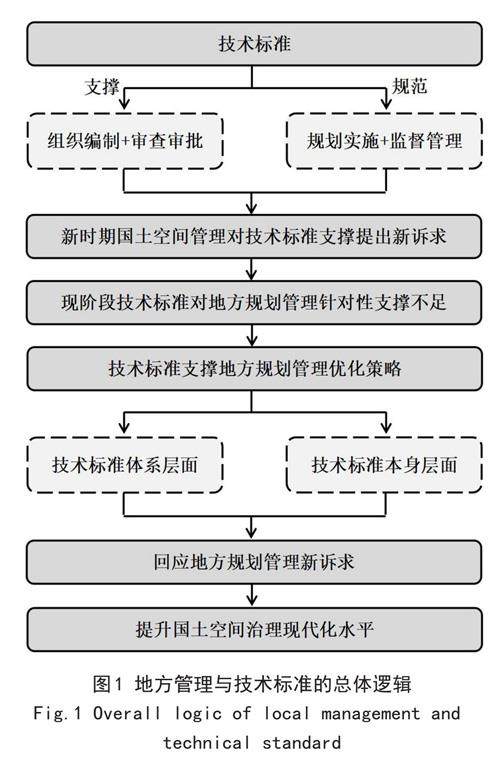 技术标准

支撑

规范

组织编制+审查审批

规划实施+监督管理

新时期国土空间管理对技术标准支撑提出新诉求

现阶段技术标准对地方规划管理针对性支撑不足

技术标准支撑地方规划管理优化策略

技术标准体系层面

技术标准本身层面

回应地方规划管理新诉求

提升国土空间治理现代化水平

图1 地方管理与技术标准的总体逻辑
Fig.1 Overall logic of local management and technical standard